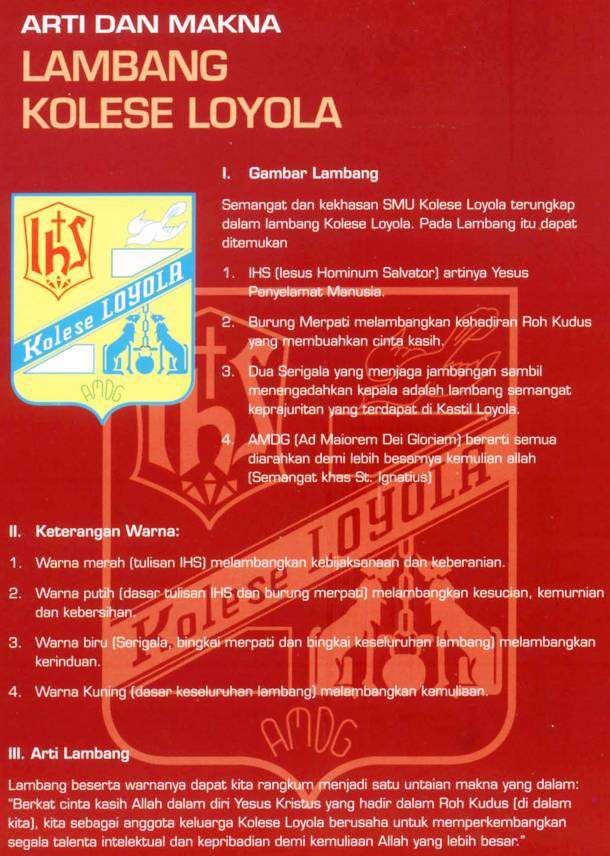 ARTI DAN MAKNA
LAMBANG
KOLESE LOYOLA

IHS
Kolese LOYOLA
AMDG

I. Gambar Lambang

Semangat dan kekhasan SMU Kolese Loyola terungkap dalam lambang Kolese Loyola. Pada Lambang itu dapat ditemukan

1. IHS (Iesus Hominum Salvator) artinya Yesus Penyelamat Manusia.
2. Burung Merpati melambangkan kehadiran Roh Kudus yang membuahkan cinta kasih.
3. Dua Serigala yang menjaga jambangan sambil menengadahkan kepala adalah lambang semangat keprajuritan yang terdapat di Kastil Loyola.
4. AMDG (Ad Maiorem Dei Gloriam) berarti semua diarahkan demi lebih besarnya kemulian allah (Semangat khas St. Ignatius)

II. Keterangan Warna:

1. Warna merah (tulisan IHS) melambangkan kebijaksanaan dan keberanian.
2. Warna putih (dasar tulisan IHS dan burung merpati) melambangkan kesucian, kemurnian dan kebersihan.
3. Warna biru (Serigala, bingkai merpati dan bingkai keseluruhan lambang) melambangkan kerinduan.
4. Warna Kuning (dasar keseluruhan lambang) melambangkan kemuliaan.

III. Arti Lambang

Lambang beserta warnanya dapat kita rangkum menjadi satu untaian makna yang dalam: "Berkat cinta kasih Allah dalam diri Yesus Kristus yang hadir dalam Roh Kudus (di dalam kita), kita sebagai anggota keluarga Kolese Loyola berusaha untuk memperkembangkan segala talenta intelektual dan kepribadian demi kemuliaan Allah yang lebih besar."